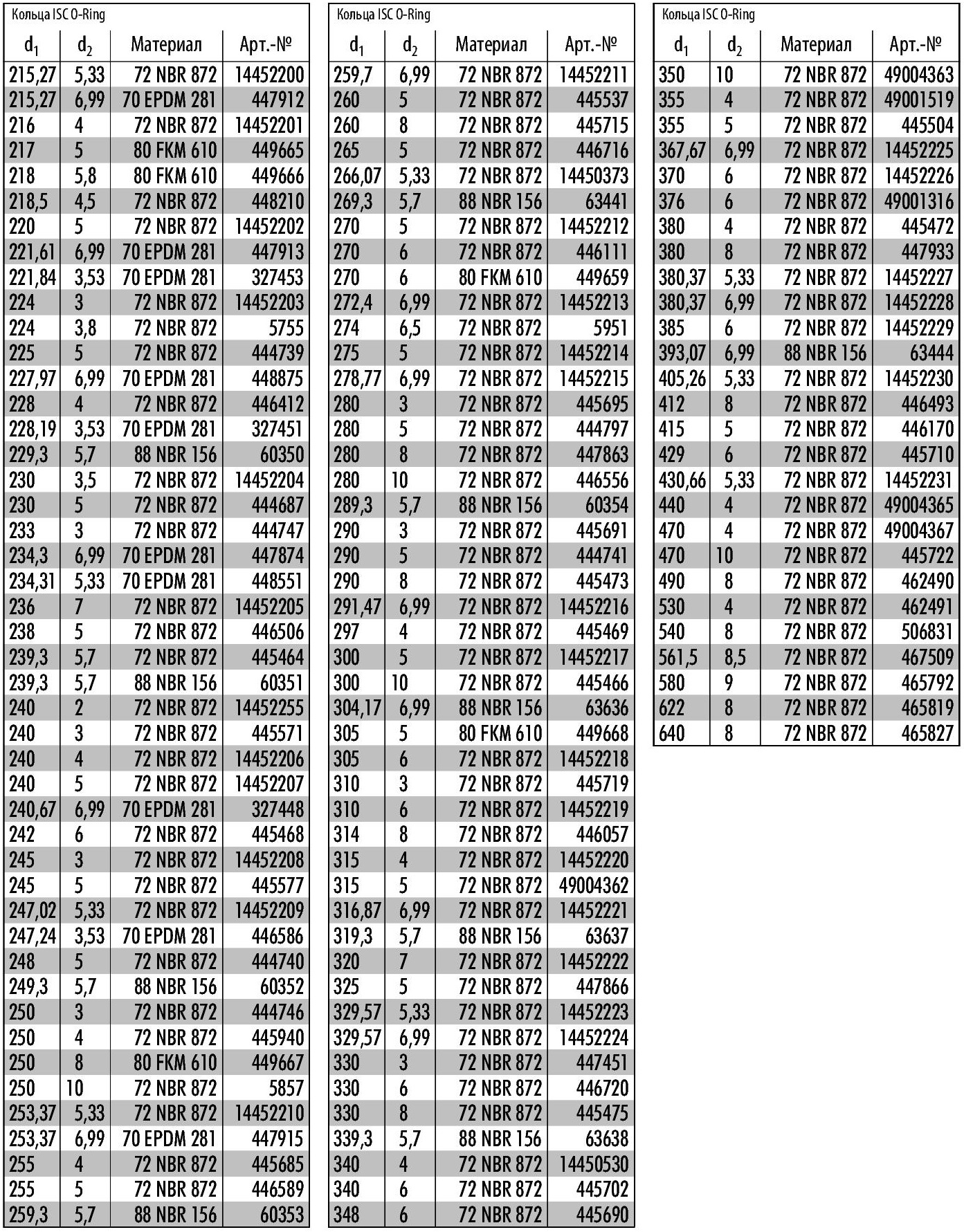 Кольца ISC O-Ring

| $d_1$ | $d_2$ | Материал | Арт.-№ |
|---|---|---|---|
| 215,27 | 5,33 | 72 NBR 872 | 14452200 |
| 215,27 | 6,99 | 70 EPDM 281 | 447912 |
| 216 | 4 | 72 NBR 872 | 14452201 |
| 217 | 5 | 80 FKM 610 | 449665 |
| 218 | 5,8 | 80 FKM 610 | 449666 |
| 218,5 | 4,5 | 72 NBR 872 | 448210 |
| 220 | 5 | 72 NBR 872 | 14452202 |
| 221,61 | 6,99 | 70 EPDM 281 | 447913 |
| 221,84 | 3,53 | 70 EPDM 281 | 327453 |
| 224 | 3 | 72 NBR 872 | 14452203 |
| 224 | 3,8 | 72 NBR 872 | 5755 |
| 225 | 5 | 72 NBR 872 | 444739 |
| 227,97 | 6,99 | 70 EPDM 281 | 448875 |
| 228 | 4 | 72 NBR 872 | 446412 |
| 228,19 | 3,53 | 70 EPDM 281 | 327451 |
| 229,3 | 5,7 | 88 NBR 156 | 60350 |
| 230 | 3,5 | 72 NBR 872 | 14452204 |
| 230 | 5 | 72 NBR 872 | 444687 |
| 233 | 3 | 72 NBR 872 | 444747 |
| 234,3 | 6,99 | 70 EPDM 281 | 447874 |
| 234,31 | 5,33 | 70 EPDM 281 | 448551 |
| 236 | 7 | 72 NBR 872 | 14452205 |
| 238 | 5 | 72 NBR 872 | 446506 |
| 239,3 | 5,7 | 72 NBR 872 | 445464 |
| 239,3 | 5,7 | 88 NBR 156 | 60351 |
| 240 | 2 | 72 NBR 872 | 14452255 |
| 240 | 3 | 72 NBR 872 | 445571 |
| 240 | 4 | 72 NBR 872 | 14452206 |
| 240 | 5 | 72 NBR 872 | 14452207 |
| 240,67 | 6,99 | 70 EPDM 281 | 327448 |
| 242 | 6 | 72 NBR 872 | 445468 |
| 245 | 3 | 72 NBR 872 | 14452208 |
| 245 | 5 | 72 NBR 872 | 445577 |
| 247,02 | 5,33 | 72 NBR 872 | 14452209 |
| 247,24 | 3,53 | 70 EPDM 281 | 446586 |
| 248 | 5 | 72 NBR 872 | 444740 |
| 249,3 | 5,7 | 88 NBR 156 | 60352 |
| 250 | 3 | 72 NBR 872 | 444746 |
| 250 | 4 | 72 NBR 872 | 445940 |
| 250 | 8 | 80 FKM 610 | 449667 |
| 250 | 10 | 72 NBR 872 | 5857 |
| 253,37 | 5,33 | 72 NBR 872 | 14452210 |
| 253,37 | 6,99 | 70 EPDM 281 | 447915 |
| 255 | 4 | 72 NBR 872 | 445685 |
| 255 | 5 | 72 NBR 872 | 446589 |
| 259,3 | 5,7 | 88 NBR 156 | 60353 |

Кольца ISC O-Ring

| $d_1$ | $d_2$ | Материал | Арт.-№ |
|---|---|---|---|
| 259,7 | 6,99 | 72 NBR 872 | 14452211 |
| 260 | 5 | 72 NBR 872 | 445537 |
| 260 | 8 | 72 NBR 872 | 445715 |
| 265 | 5 | 72 NBR 872 | 446716 |
| 266,07 | 5,33 | 72 NBR 872 | 14450373 |
| 269,3 | 5,7 | 88 NBR 156 | 63441 |
| 270 | 5 | 72 NBR 872 | 14452212 |
| 270 | 6 | 72 NBR 872 | 446111 |
| 270 | 6 | 80 FKM 610 | 449659 |
| 272,4 | 6,99 | 72 NBR 872 | 14452213 |
| 274 | 6,5 | 72 NBR 872 | 5951 |
| 275 | 5 | 72 NBR 872 | 14452214 |
| 278,77 | 6,99 | 72 NBR 872 | 14452215 |
| 280 | 3 | 72 NBR 872 | 445695 |
| 280 | 5 | 72 NBR 872 | 444797 |
| 280 | 8 | 72 NBR 872 | 447863 |
| 280 | 10 | 72 NBR 872 | 446556 |
| 289,3 | 5,7 | 88 NBR 156 | 60354 |
| 290 | 3 | 72 NBR 872 | 445691 |
| 290 | 5 | 72 NBR 872 | 444741 |
| 290 | 8 | 72 NBR 872 | 445473 |
| 291,47 | 6,99 | 72 NBR 872 | 14452216 |
| 297 | 4 | 72 NBR 872 | 445469 |
| 300 | 5 | 72 NBR 872 | 14452217 |
| 300 | 10 | 72 NBR 872 | 445466 |
| 304,17 | 6,99 | 88 NBR 156 | 63636 |
| 305 | 5 | 80 FKM 610 | 449668 |
| 305 | 6 | 72 NBR 872 | 14452218 |
| 310 | 3 | 72 NBR 872 | 445719 |
| 310 | 6 | 72 NBR 872 | 14452219 |
| 314 | 8 | 72 NBR 872 | 446057 |
| 315 | 4 | 72 NBR 872 | 14452220 |
| 315 | 5 | 72 NBR 872 | 49004362 |
| 316,87 | 6,99 | 72 NBR 872 | 14452221 |
| 319,3 | 5,7 | 88 NBR 156 | 63637 |
| 320 | 7 | 72 NBR 872 | 14452222 |
| 325 | 5 | 72 NBR 872 | 447866 |
| 329,57 | 5,33 | 72 NBR 872 | 14452223 |
| 329,57 | 6,99 | 72 NBR 872 | 14452224 |
| 330 | 3 | 72 NBR 872 | 447451 |
| 330 | 6 | 72 NBR 872 | 446720 |
| 330 | 8 | 72 NBR 872 | 445475 |
| 339,3 | 5,7 | 88 NBR 156 | 63638 |
| 340 | 4 | 72 NBR 872 | 14450530 |
| 340 | 6 | 72 NBR 872 | 445702 |
| 348 | 6 | 72 NBR 872 | 445690 |

Кольца ISC O-Ring

| $d_1$ | $d_2$ | Материал | Арт.-№ |
|---|---|---|---|
| 350 | 10 | 72 NBR 872 | 49004363 |
| 355 | 4 | 72 NBR 872 | 49001519 |
| 355 | 5 | 72 NBR 872 | 445504 |
| 367,67 | 6,99 | 72 NBR 872 | 14452225 |
| 370 | 6 | 72 NBR 872 | 14452226 |
| 376 | 6 | 72 NBR 872 | 49001316 |
| 380 | 4 | 72 NBR 872 | 445472 |
| 380 | 8 | 72 NBR 872 | 447933 |
| 380,37 | 5,33 | 72 NBR 872 | 14452227 |
| 380,37 | 6,99 | 72 NBR 872 | 14452228 |
| 385 | 6 | 72 NBR 872 | 14452229 |
| 393,07 | 6,99 | 88 NBR 156 | 63444 |
| 405,26 | 5,33 | 72 NBR 872 | 14452230 |
| 412 | 8 | 72 NBR 872 | 446493 |
| 415 | 5 | 72 NBR 872 | 446170 |
| 429 | 6 | 72 NBR 872 | 445710 |
| 430,66 | 5,33 | 72 NBR 872 | 14452231 |
| 440 | 4 | 72 NBR 872 | 49004365 |
| 470 | 4 | 72 NBR 872 | 49004367 |
| 470 | 10 | 72 NBR 872 | 445722 |
| 490 | 8 | 72 NBR 872 | 462490 |
| 530 | 4 | 72 NBR 872 | 462491 |
| 540 | 8 | 72 NBR 872 | 506831 |
| 561,5 | 8,5 | 72 NBR 872 | 467509 |
| 580 | 9 | 72 NBR 872 | 465792 |
| 622 | 8 | 72 NBR 872 | 465819 |
| 640 | 8 | 72 NBR 872 | 465827 |